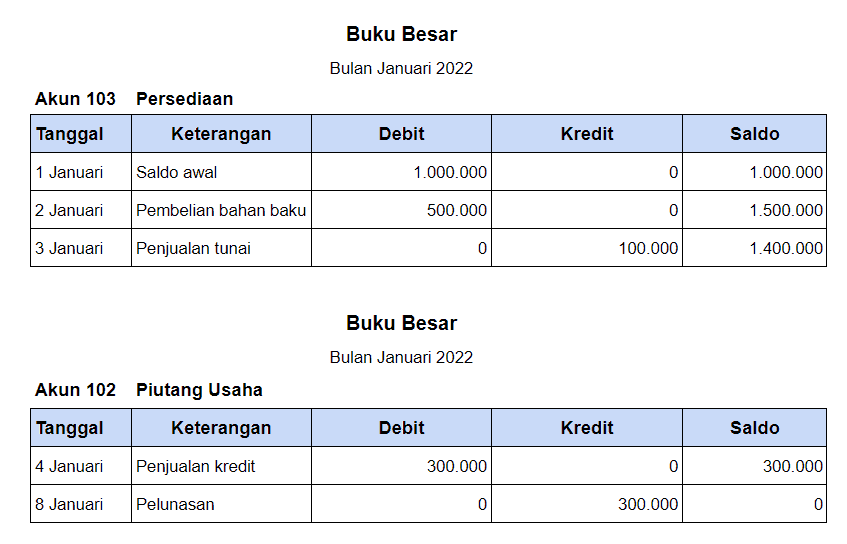 Buku Besar

Bulan Januari 2022

Akun 103 Persediaan

| Tanggal | Keterangan | Debit | Kredit | Saldo |
|---|---|---|---|---|
| 1 Januari | Saldo awal | 1.000.000 | 0 | 1.000.000 |
| 2 Januari | Pembelian bahan baku | 500.000 | 0 | 1.500.000 |
| 3 Januari | Penjualan tunai | 0 | 100.000 | 1.400.000 |

Buku Besar

Bulan Januari 2022

Akun 102 Piutang Usaha

| Tanggal | Keterangan | Debit | Kredit | Saldo |
|---|---|---|---|---|
| 4 Januari | Penjualan kredit | 300.000 | 0 | 300.000 |
| 8 Januari | Pelunasan | 0 | 300.000 | 0 |